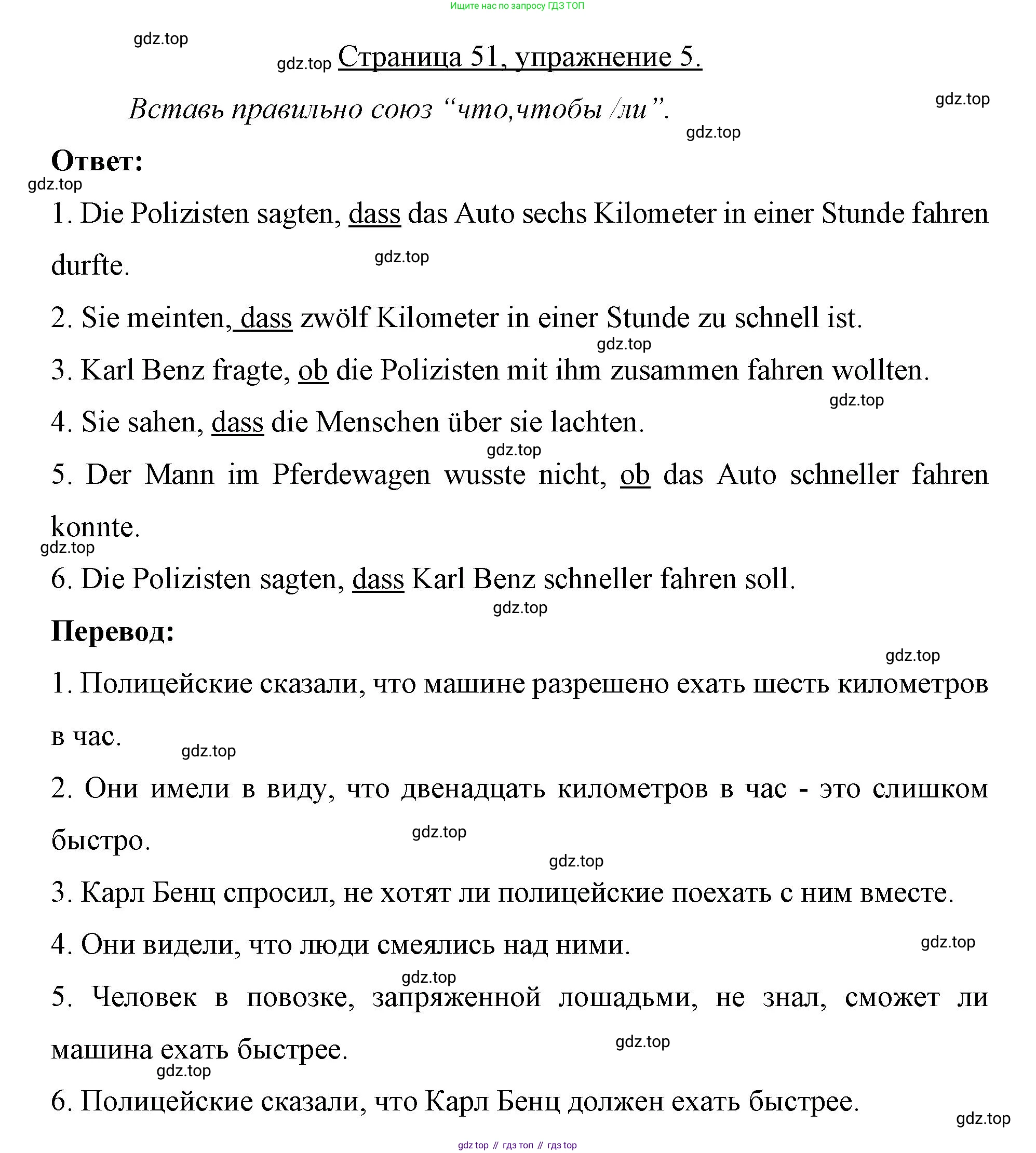 Ищите нас по запросу ГДЗ ТОП

gdz.top

gdz.top Страница 51, упражнение 5.

Вставь правильно союз “что,чтобы /ли”.

gdz.top

gdz.top

Ответ:

gdz.top

1. Die Polizisten sagten, dass das Auto sechs Kilometer in einer Stunde fahren durfte.

gdz.top

2. Sie meinten, dass zwölf Kilometer in einer Stunde zu schnell ist.

gdz.top

3. Karl Benz fragte, ob die Polizisten mit ihm zusammen fahren wollten.

gdz.top

4. Sie sahen, dass die Menschen über sie lachten.

gdz.top

5. Der Mann im Pferdewagen wusste nicht, ob das Auto schneller fahren konnte.

gdz.top

6. Die Polizisten sagten, dass Karl Benz schneller fahren soll.

gdz.top

Перевод:

gdz.top

1. Полицейские сказали, что машине разрешено ехать шесть километров в час.

gdz.top

2. Они имели в виду, что двенадцать километров в час - это слишком быстро.

gdz.top

gdz.top

3. Карл Бенц спросил, не хотят ли полицейские поехать с ним вместе.

4. Они видели, что люди смеялись над ними.

gdz.top

gdz.top

5. Человек в повозке, запряженной лошадьми, не знал, сможет ли машина ехать быстрее.

gdz.top

gdz.top

6. Полицейские сказали, что Карл Бенц должен ехать быстрее.

gdz.top

gdz top // гдз топ // гдз top